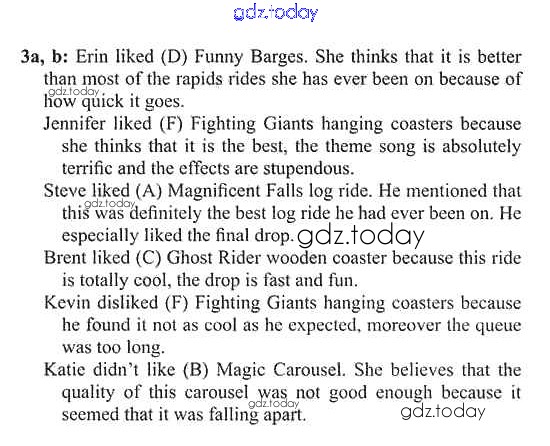 3a, b: Erin liked (D) Funny Barges. She thinks that it is better than most of the rapids rides she has ever been on because of how quick it goes.

Jennifer liked (F) Fighting Giants hanging coasters because she thinks that it is the best, the theme song is absolutely terrific and the effects are stupendous.

Steve liked (A) Magnificent Falls log ride. He mentioned that this was definitely the best log ride he had ever been on. He especially liked the final drop.

Brent liked (C) Ghost Rider wooden coaster because this ride is totally cool, the drop is fast and fun.

Kevin disliked (F) Fighting Giants hanging coasters because he found it not as cool as he expected, moreover the queue was too long.

Katie didn't like (B) Magic Carousel. She believes that the quality of this carousel was not good enough because it seemed that it was falling apart.

gdz.today